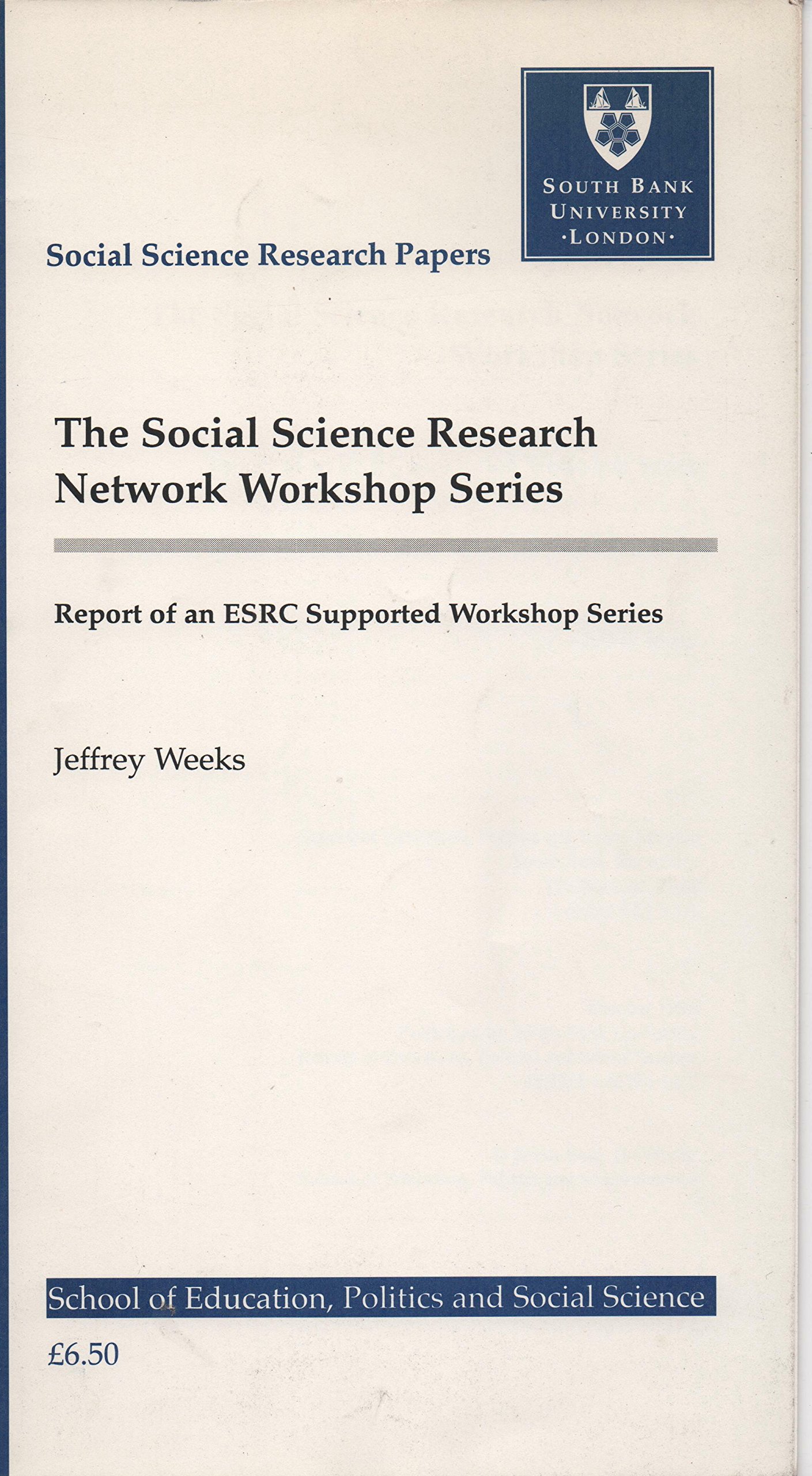 SOUTH BANK
UNIVERSITY
·LONDON·

Social Science Research Papers

The Social Science Research Network Workshop Series

Report of an ESRC Supported Workshop Series

Jeffrey Weeks

School of Education, Politics and Social Science

£6.50